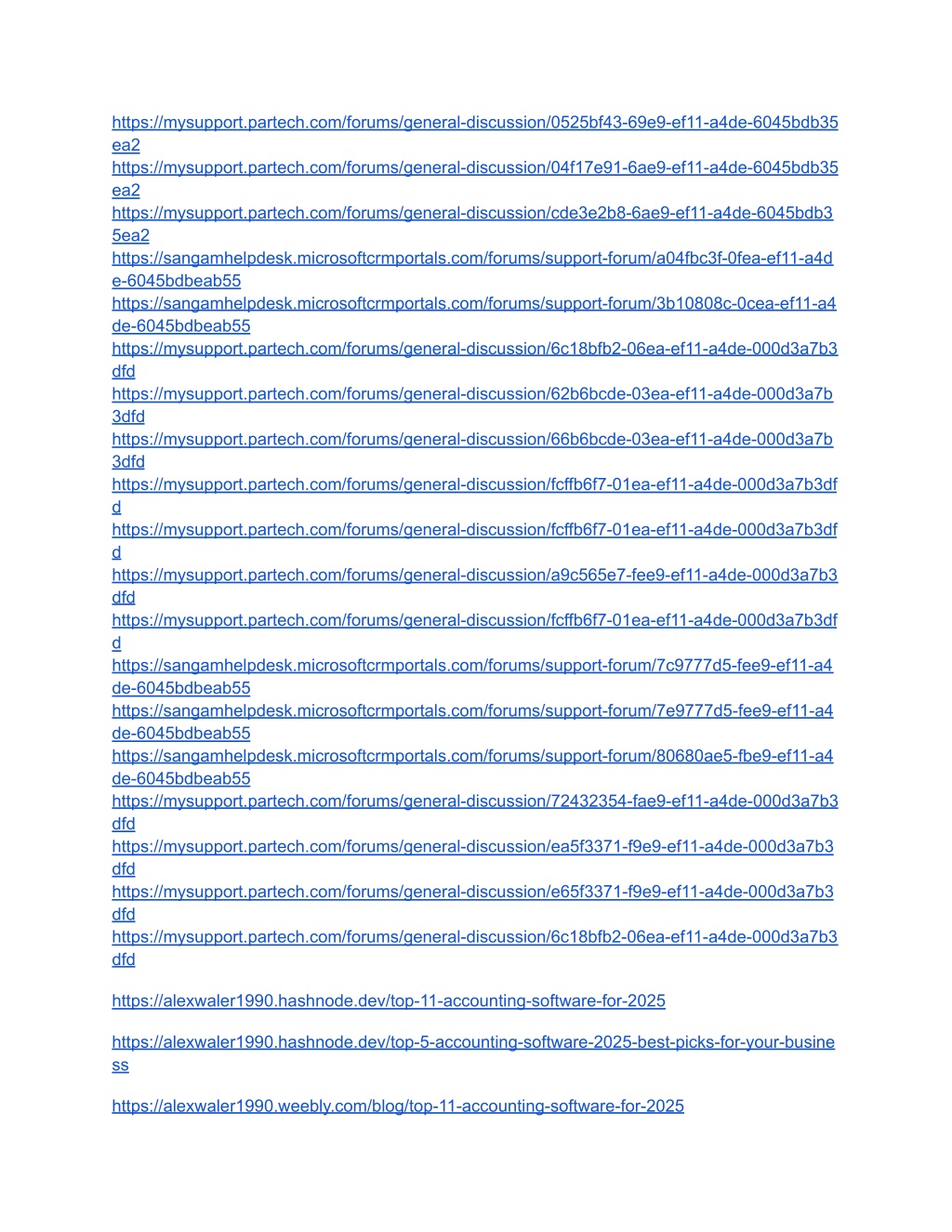 https://mysupport.partech.com/forums/general-discussion/0525bf43-69e9-ef11-a4de-6045bdb35ea2
https://mysupport.partech.com/forums/general-discussion/04f17e91-6ae9-ef11-a4de-6045bdb35ea2
https://mysupport.partech.com/forums/general-discussion/cde3e2b8-6ae9-ef11-a4de-6045bdb35ea2
https://sangamhelpdesk.microsoftcrmportals.com/forums/support-forum/a04fbc3f-0fea-ef11-a4de-6045bdbeab55
https://sangamhelpdesk.microsoftcrmportals.com/forums/support-forum/3b10808c-0cea-ef11-a4de-6045bdbeab55
https://mysupport.partech.com/forums/general-discussion/6c18bfb2-06ea-ef11-a4de-000d3a7b3dfd
https://mysupport.partech.com/forums/general-discussion/62b6bcde-03ea-ef11-a4de-000d3a7b3dfd
https://mysupport.partech.com/forums/general-discussion/66b6bcde-03ea-ef11-a4de-000d3a7b3dfd
https://mysupport.partech.com/forums/general-discussion/fcffb6f7-01ea-ef11-a4de-000d3a7b3dfd
https://mysupport.partech.com/forums/general-discussion/fcffb6f7-01ea-ef11-a4de-000d3a7b3dfd
https://mysupport.partech.com/forums/general-discussion/a9c565e7-fee9-ef11-a4de-000d3a7b3dfd
https://mysupport.partech.com/forums/general-discussion/fcffb6f7-01ea-ef11-a4de-000d3a7b3dfd
https://sangamhelpdesk.microsoftcrmportals.com/forums/support-forum/7c9777d5-fee9-ef11-a4de-6045bdbeab55
https://sangamhelpdesk.microsoftcrmportals.com/forums/support-forum/7e9777d5-fee9-ef11-a4de-6045bdbeab55
https://sangamhelpdesk.microsoftcrmportals.com/forums/support-forum/80680ae5-fbe9-ef11-a4de-6045bdbeab55
https://mysupport.partech.com/forums/general-discussion/72432354-fae9-ef11-a4de-000d3a7b3dfd
https://mysupport.partech.com/forums/general-discussion/ea5f3371-f9e9-ef11-a4de-000d3a7b3dfd
https://mysupport.partech.com/forums/general-discussion/e65f3371-f9e9-ef11-a4de-000d3a7b3dfd
https://mysupport.partech.com/forums/general-discussion/6c18bfb2-06ea-ef11-a4de-000d3a7b3dfd

https://alexwaler1990.hashnode.dev/top-11-accounting-software-for-2025

https://alexwaler1990.hashnode.dev/top-5-accounting-software-2025-best-picks-for-your-business

https://alexwaler1990.weebly.com/blog/top-11-accounting-software-for-2025